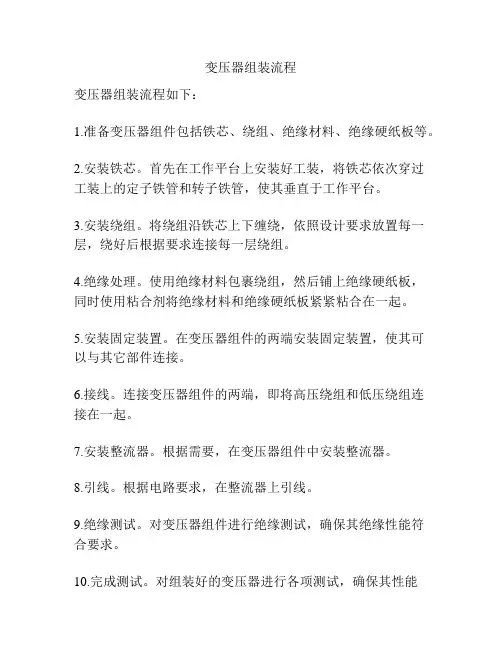 变压器组装流程

变压器组装流程如下：

1.准备变压器组件包括铁芯、绕组、绝缘材料、绝缘硬纸板等。

2.安装铁芯。首先在工作平台上安装好工装，将铁芯依次穿过工装上的定子铁管和转子铁管，使其垂直于工作平台。

3.安装绕组。将绕组沿铁芯上下缠绕，依照设计要求放置每一层，绕好后根据要求连接每一层绕组。

4.绝缘处理。使用绝缘材料包裹绕组，然后铺上绝缘硬纸板，同时使用粘合剂将绝缘材料和绝缘硬纸板紧紧粘合在一起。

5.安装固定装置。在变压器组件的两端安装固定装置，使其可以与其它部件连接。

6.接线。连接变压器组件的两端，即将高压绕组和低压绕组连接在一起。

7.安装整流器。根据需要，在变压器组件中安装整流器。

8.引线。根据电路要求，在整流器上引线。

9.绝缘测试。对变压器组件进行绝缘测试，确保其绝缘性能符合要求。

10.完成测试。对组装好的变压器进行各项测试，确保其性能